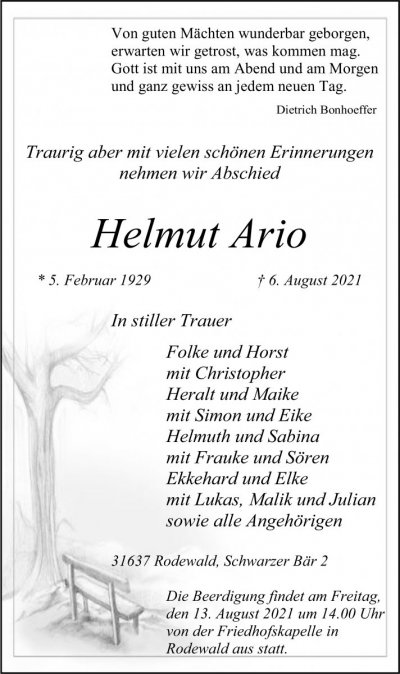 Von guten Mächten wunderbar geborgen,
erwarten wir getrost, was kommen mag.
Gott ist mit uns am Abend und am Morgen
und ganz gewiss an jedem neuen Tag.

Dietrich Bonhoeffer

Traurig aber mit vielen schönen Erinnerungen nehmen wir Abschied

Helmut Ario

* 5. Februar 1929 † 6. August 2021

In stiller Trauer

Folke und Horst
mit Christopher
Heralt und Maike
mit Simon und Eike
Helmuth und Sabina
mit Frauke und Sören
Ekkehard und Elke
mit Lukas, Malik und Julian
sowie alle Angehörigen

31637 Rodewald, Schwarzer Bär 2

Die Beerdigung findet am Freitag, den 13. August 2021 um 14.00 Uhr von der Friedhofskapelle in Rodewald aus statt.